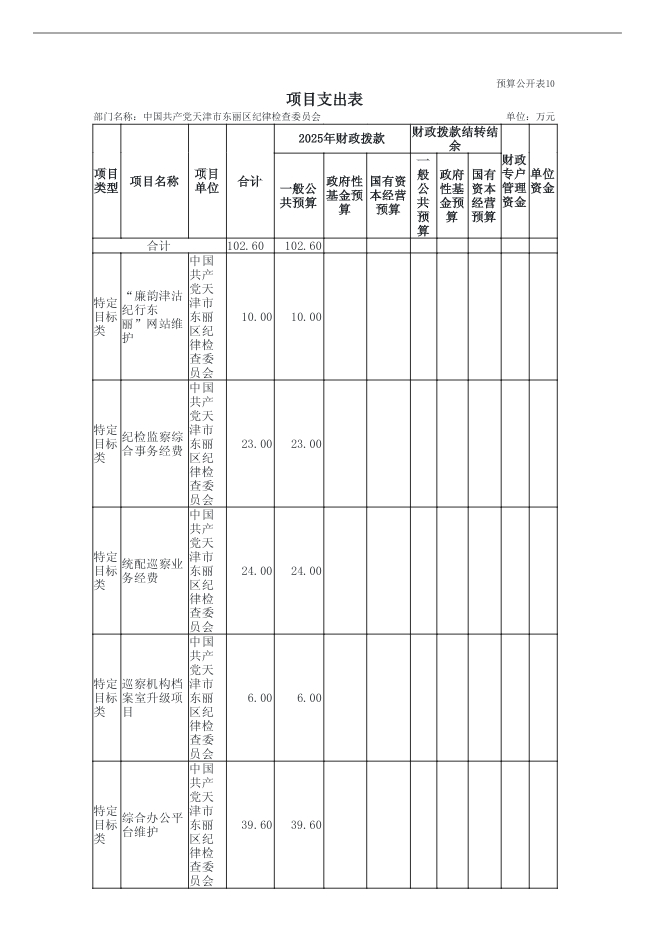 预算公开表10

项目支出表

部门名称：中国共产党天津市东丽区纪律检查委员会 单位：万元

| 项目类型 | 项目名称 | 项目单位 | 合计 | 2025年财政拨款 一般公共预算 | 2025年财政拨款 政府性基金预算 | 2025年财政拨款 国有资本经营预算 | 财政拨款结转结余 一般公共预算 | 财政拨款结转结余 政府性基金预算 | 财政拨款结转结余 国有资本经营预算 | 财政专户管理资金 | 单位资金 |
|---|---|---|---|---|---|---|---|---|---|---|---|
| 合计 | | | 102.60 | 102.60 | | | | | | | |
| 特定目标类 | “廉韵津沽 纪行东丽”网站维护 | 中国共产党天津市东丽区纪律检查委员会 | 10.00 | 10.00 | | | | | | | |
| 特定目标类 | 纪检监察综合事务经费 | 中国共产党天津市东丽区纪律检查委员会 | 23.00 | 23.00 | | | | | | | |
| 特定目标类 | 统配巡察业务经费 | 中国共产党天津市东丽区纪律检查委员会 | 24.00 | 24.00 | | | | | | | |
| 特定目标类 | 巡察机构档案室升级项目 | 中国共产党天津市东丽区纪律检查委员会 | 6.00 | 6.00 | | | | | | | |
| 特定目标类 | 综合办公平台维护 | 中国共产党天津市东丽区纪律检查委员会 | 39.60 | 39.60 | | | | | | | |